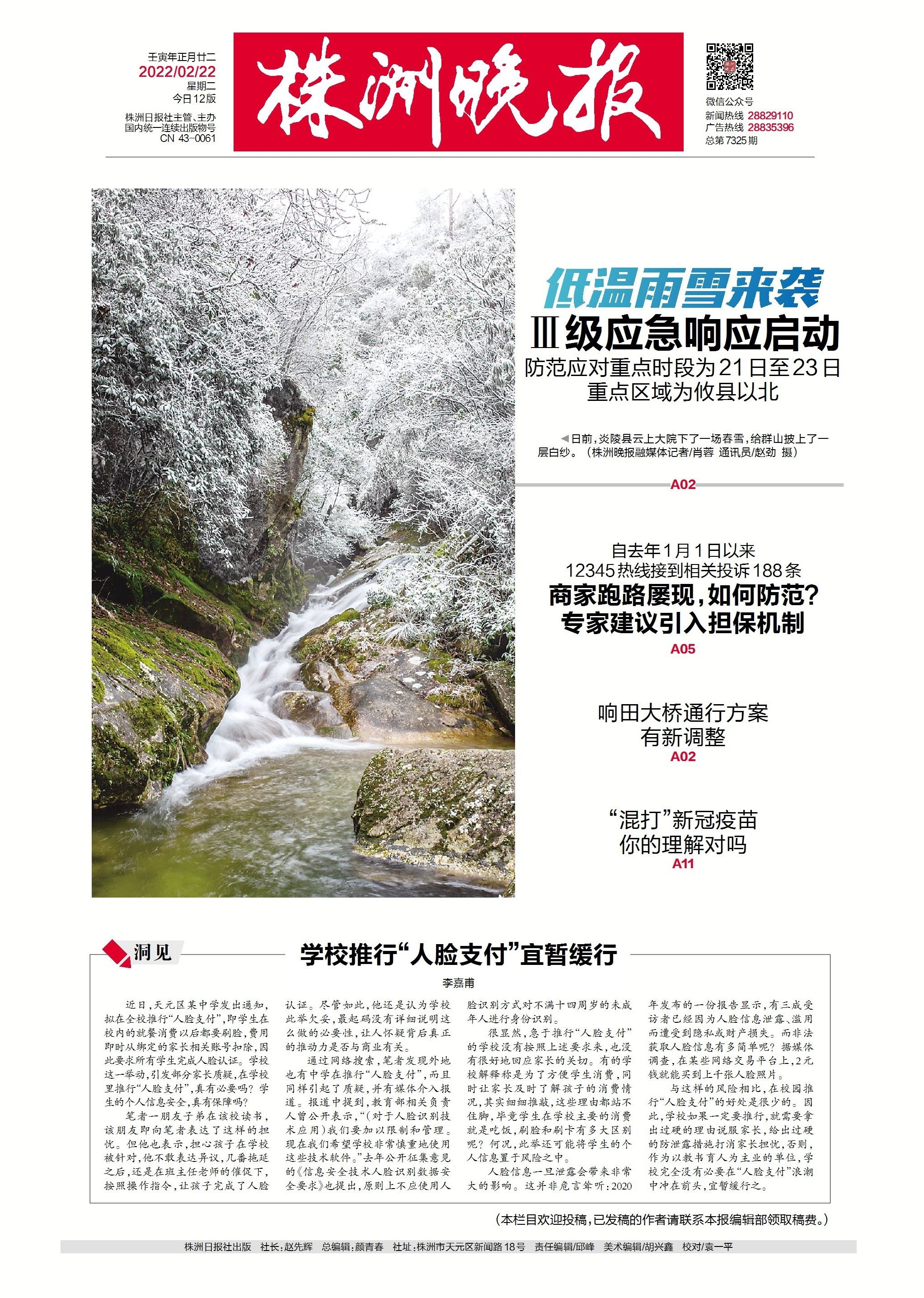 壬寅年正月廿二
2022/02/22
星期二
今日12版
株洲日报社主管、主办
国内统一连续出版物号
CN 43-0061

株洲晚报

微信公众号
新闻热线 28829110
广告热线 28835396
总第7325期

低温雨雪来袭
Ⅲ级应急响应启动
防范应对重点时段为21日至23日
重点区域为攸县以北

◀日前，炎陵县云上大院下了一场春雪，给群山披上了一层白纱。（株洲晚报融媒体记者/肖蓉 通讯员/赵劲 摄）

A02

自去年1月1日以来
12345热线接到相关投诉188条
商家跑路屡现，如何防范？
专家建议引入担保机制
A05

响田大桥通行方案
有新调整
A02

“混打”新冠疫苗
你的理解对吗
A11

洞见

学校推行“人脸支付”宜暂缓行

李嘉甫

近日，天元区某中学发出通知，拟在全校推行“人脸支付”，即学生在校内的就餐消费以后都要刷脸，费用即时从绑定的家长相关账号扣除，因此要求所有学生完成人脸认证。学校这一举动，引发部分家长质疑，在学校里推行“人脸支付”，真有必要吗？学生的个人信息安全，真有保障吗？

笔者一朋友子弟在该校读书，该朋友即向笔者表达了这样的担忧。但他也表示，担心孩子在学校被针对，他不敢表达异议，几番拖延之后，还是在班主任老师的催促下，按照操作指令，让孩子完成了人脸认证。尽管如此，他还是认为学校此举欠妥，最起码没有详细说明这么做的必要性，让人怀疑背后真正的推动力是否与商业有关。

通过网络搜索，笔者发现外地也有中学在推行“人脸支付”，而且同样引起了质疑，并有媒体介入报道。报道中提到，教育部相关负责人曾公开表示，“（对于人脸识别技术应用）我们要加以限制和管理。现在我们希望学校非常慎重地使用这些技术软件。”去年公开征集意见的《信息安全技术人脸识别数据安全要求》也提出，原则上不应使用人脸识别方式对不满十四周岁的未成年人进行身份识别。

很显然，急于推行“人脸支付”的学校没有按照上述要求来，也没有很好地回应家长的关切。有的学校解释称是为了方便学生消费，同时让家长及时了解孩子的消费情况，其实细细推敲，这些理由都站不住脚，毕竟学生在学校主要的消费就是吃饭，刷脸和刷卡有多大区别呢？何况，此举还可能将学生的个人信息置于风险之中。

人脸信息一旦泄露会带来非常大的影响。这并非危言耸听：2020年发布的一份报告显示，有三成受访者已经因为人脸信息泄露、滥用而遭受到隐私或财产损失。而非法获取人脸信息有多简单呢？据媒体调查，在某些网络交易平台上，2元钱就能买到上千张人脸照片。

与这样的风险相比，在校园推行“人脸支付”的好处是很少的。因此，学校如果一定要推行，就需要拿出过硬的理由说服家长，给出过硬的防泄露措施打消家长担忧，否则，作为以教书育人为主业的单位，学校完全没有必要在“人脸支付”浪潮中冲在前头，宜暂缓行之。

（本栏目欢迎投稿，已发稿的作者请联系本报编辑部领取稿费。）

株洲日报社出版 社长：赵先辉 总编辑：颜青春 社址：株洲市天元区新闻路18号 责任编辑/邱峰 美术编辑/胡兴鑫 校对/袁一平